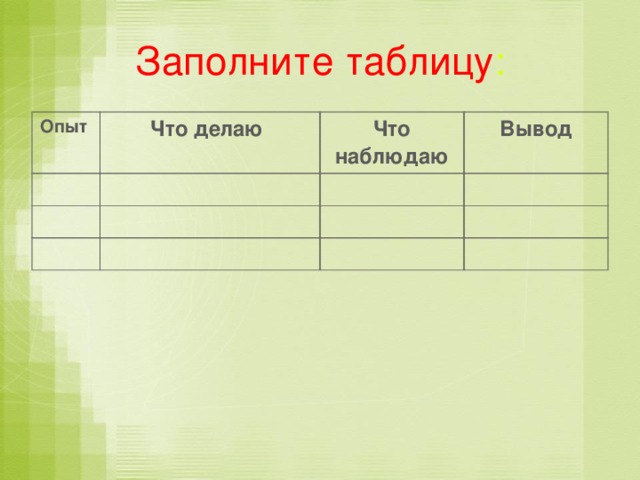 Заполните таблицу:

| Опыт | Что делаю | Что наблюдаю | Вывод |
|---|---|---|---|
| | | | |
| | | | |
| | | | |